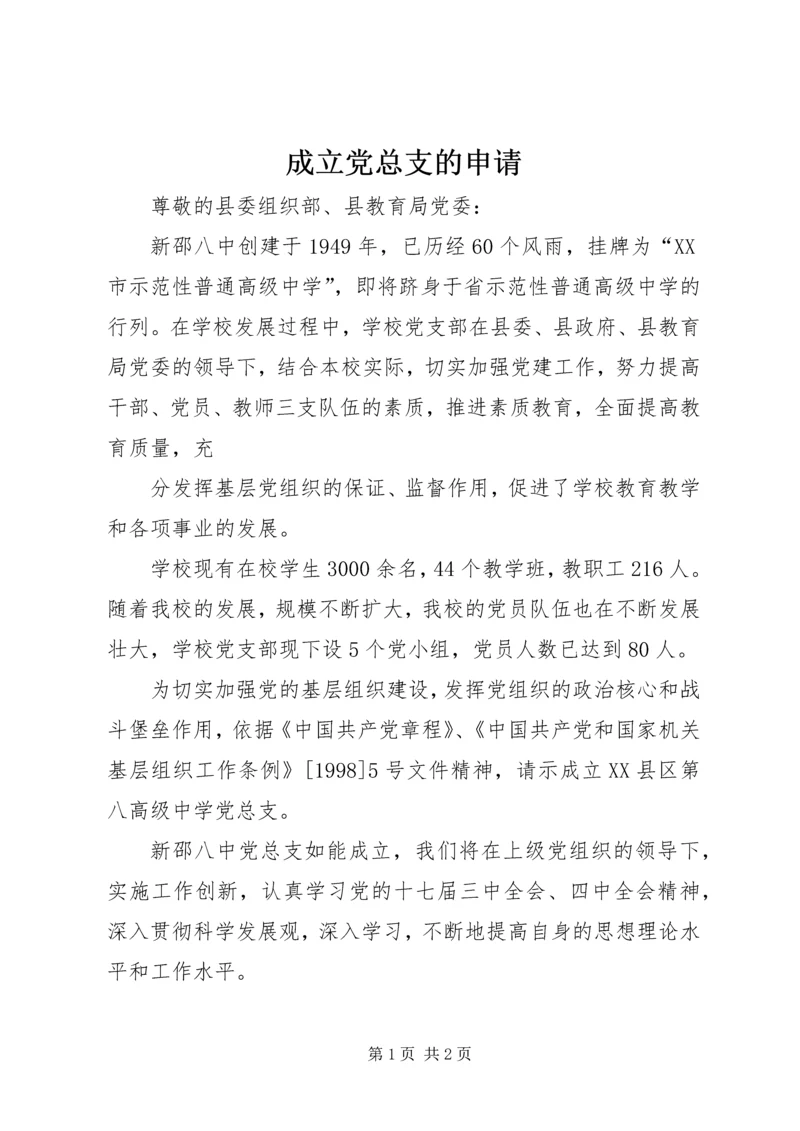 成立党总支的申请

尊敬的县委组织部、县教育局党委：

新邵八中创建于1949年，已历经60个风雨，挂牌为“XX市示范性普通高级中学”，即将跻身于省示范性普通高级中学的行列。在学校发展过程中，学校党支部在县委、县政府、县教育局党委的领导下，结合本校实际，切实加强党建工作，努力提高干部、党员、教师三支队伍的素质，推进素质教育，全面提高教育质量，充

分发挥基层党组织的保证、监督作用，促进了学校教育教学和各项事业的发展。

学校现有在校学生3000余名，44个教学班，教职工216人。随着我校的发展，规模不断扩大，我校的党员队伍也在不断发展壮大，学校党支部现下设5个党小组，党员人数已达到80人。

为切实加强党的基层组织建设，发挥党组织的政治核心和战斗堡垒作用，依据《中国共产党章程》、《中国共产党和国家机关基层组织工作条例》[1998]5号文件精神，请示成立XX县区第八高级中学党总支。

新邵八中党总支如能成立，我们将在上级党组织的领导下，实施工作创新，认真学习党的十七届三中全会、四中全会精神，深入贯彻科学发展观，深入学习，不断地提高自身的思想理论水平和工作水平。

第1页 共2页